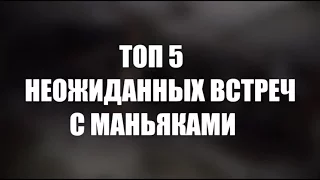 ТОП 5
НЕОЖИДАННЫХ ВСТРЕЧ
С МАНЬЯКАМИ